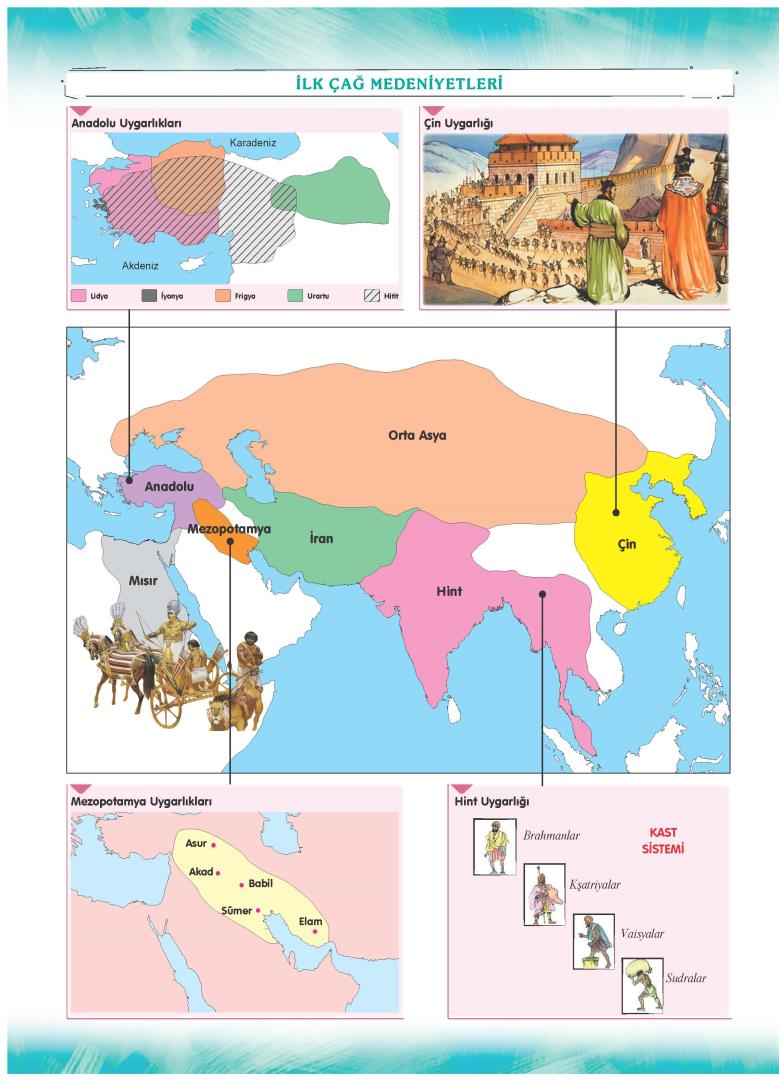 İLK ÇAĞ MEDENİYETLERİ

Anadolu Uygarlıkları

Karadeniz

Akdeniz

Lidya
İyonya
Frigya
Urartu
Hitit

Çin Uygarlığı

Orta Asya

Anadolu

Mezopotamya

İran

Mısır

Hint

Çin

Mezopotamya Uygarlıkları

Asur
Akad
Babil
Sümer
Elam

Hint Uygarlığı

Brahmanlar

KAST SİSTEMİ

Kşatriyalar

Vaisyalar

Sudralar